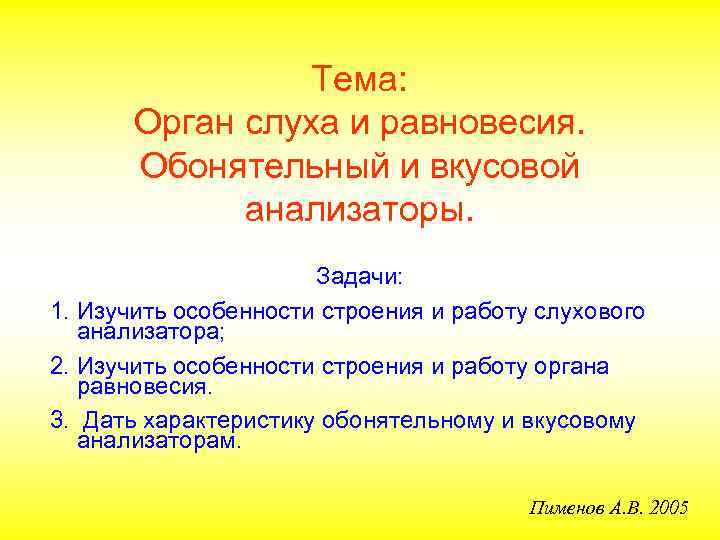 Тема:
Орган слуха и равновесия. Обонятельный и вкусовой анализаторы.

Задачи:

1. Изучить особенности строения и работу слухового анализатора;

2. Изучить особенности строения и работу органа равновесия.

3. Дать характеристику обонятельному и вкусовому анализаторам.

Пименов А.В. 2005